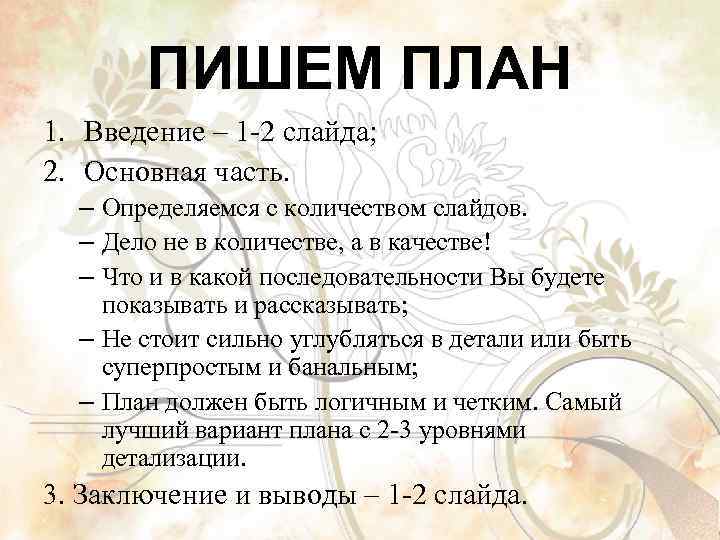 ПИШЕМ ПЛАН

1. Введение – 1-2 слайда;
2. Основная часть.
– Определяемся с количеством слайдов.
– Дело не в количестве, а в качестве!
– Что и в какой последовательности Вы будете показывать и рассказывать;
– Не стоит сильно углубляться в детали или быть суперпростым и банальным;
– План должен быть логичным и четким. Самый лучший вариант плана с 2-3 уровнями детализации.
3. Заключение и выводы – 1-2 слайда.